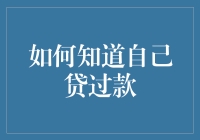 如何知道自己贷过款